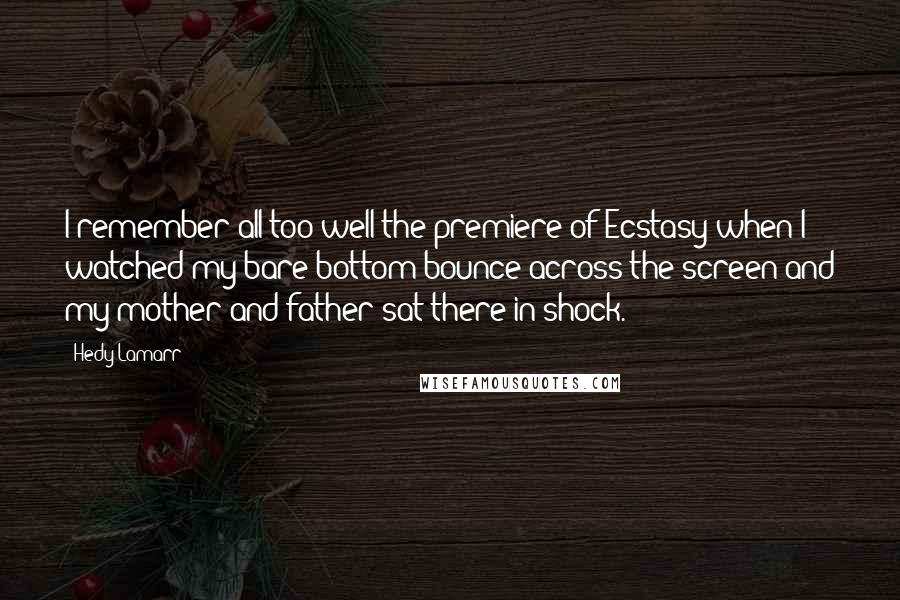 I remember all too well the premiere of Ecstasy when I watched my bare bottom bounce across the screen and my mother and father sat there in shock.

Hedy Lamarr

WISEFAMOUSQUOTES.COM